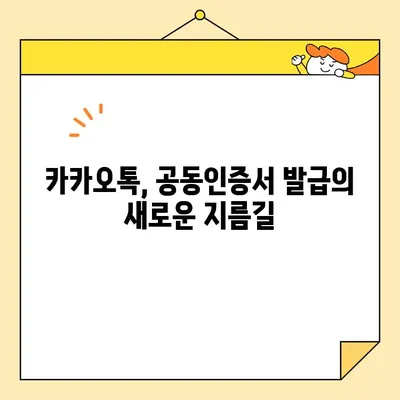 카카오톡, 공동인증서 발급의 새로운 지름길